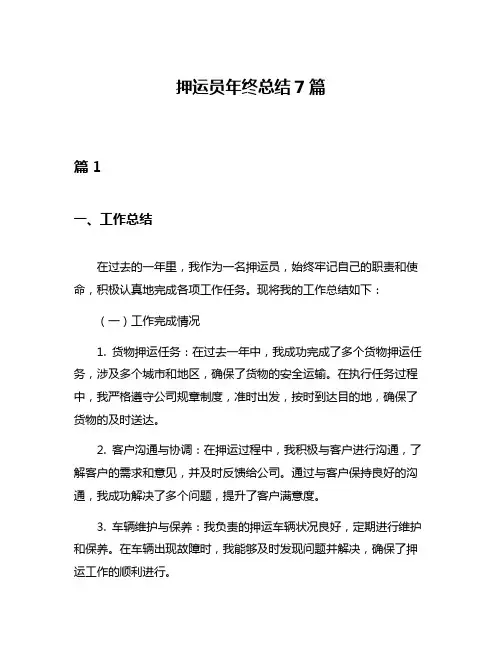 押运员年终总结 7 篇

篇 1

一、工作总结

在过去的一年里，我作为一名押运员，始终牢记自己的职责和使命，积极认真地完成各项工作任务。现将我的工作总结如下：

（一）工作完成情况

1. 货物押运任务：在过去一年中，我成功完成了多个货物押运任务，涉及多个城市和地区，确保了货物的安全运输。在执行任务过程中，我严格遵守公司规章制度，准时出发，按时到达目的地，确保了货物的及时送达。

2. 客户沟通与协调：在押运过程中，我积极与客户进行沟通，了解客户的需求和意见，并及时反馈给公司。通过与客户保持良好的沟通，我成功解决了多个问题，提升了客户满意度。

3. 车辆维护与保养：我负责的押运车辆状况良好，定期进行维护和保养。在车辆出现故障时，我能够及时发现问题并解决，确保了押运工作的顺利进行。